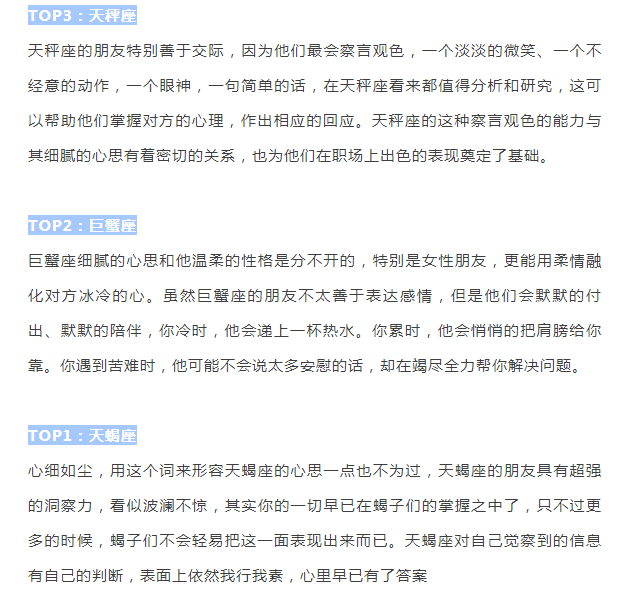 TOP3：天秤座

天秤座的朋友特别善于交际，因为他们最会察言观色，一个淡淡的微笑、一个不经意的动作，一个眼神，一句简单的话，在天秤座看来都值得分析和研究，这可以帮助他们掌握对方的心理，作出相应的回应。天秤座的这种察言观色的能力与其细腻的心思有着密切的关系，也为他们在职场上出色的表现奠定了基础。

TOP2：巨蟹座

巨蟹座细腻的心思和他温柔的性格是分不开的，特别是女性朋友，更能用柔情融化对方冰冷的心。虽然巨蟹座的朋友不太善于表达感情，但是他们会默默的付出、默默的陪伴，你冷时，他会递上一杯热水。你累时，他会悄悄的把肩膀给你靠。你遇到苦难时，他可能不会说太多安慰的话，却在竭尽全力帮你解决问题。

TOP1：天蝎座

心细如尘，用这个词来形容天蝎座的心思一点也不为过，天蝎座的朋友具有超强的洞察力，看似波澜不惊，其实你的一切早已在蝎子们的掌握之中了，只不过更多的时候，蝎子们不会轻易把这一面表现出来而已。天蝎座对自己觉察到的信息有自己的判断，表面上依然我行我素，心里早已有了答案